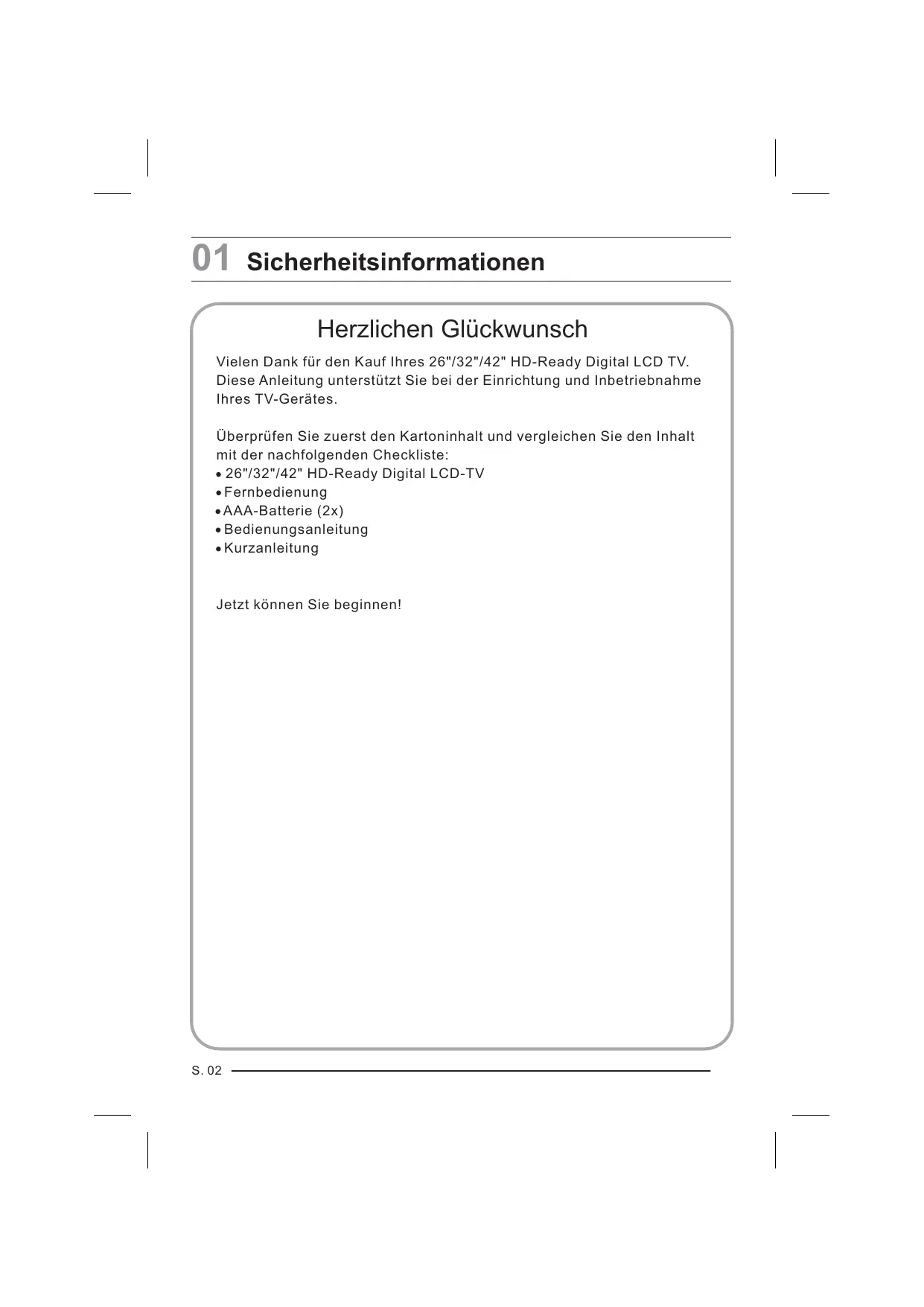 01 Sicherheitsinformationen

Herzlichen Glückwunsch

Vielen Dank für den Kauf Ihres 26"/32"/42" HD-Ready Digital LCD TV. Diese Anleitung unterstützt Sie bei der Einrichtung und Inbetriebnahme Ihres TV-Gerätes.

Überprüfen Sie zuerst den Kartoninhalt und vergleichen Sie den Inhalt mit der nachfolgenden Checkliste:
• 26"/32"/42" HD-Ready Digital LCD-TV
• Fernbedienung
• AAA-Batterie (2x)
• Bedienungsanleitung
• Kurzanleitung

Jetzt können Sie beginnen!

S. 02